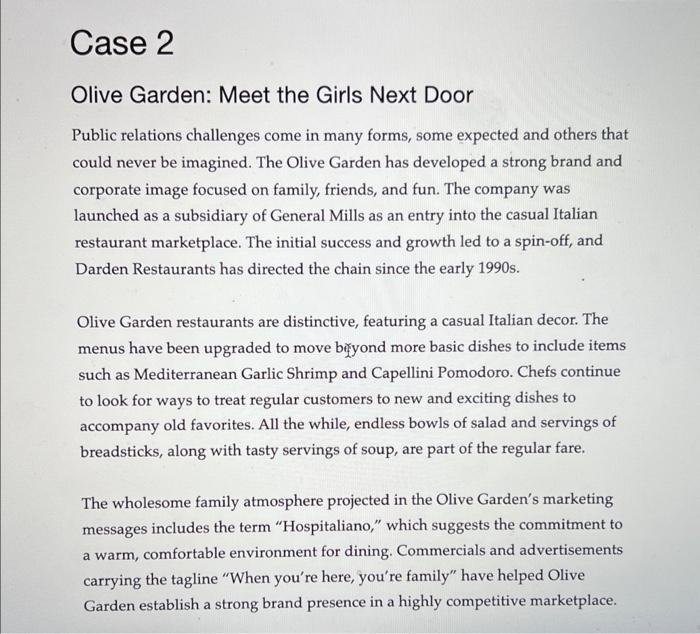 Case 2

Olive Garden: Meet the Girls Next Door

Public relations challenges come in many forms, some expected and others that could never be imagined. The Olive Garden has developed a strong brand and corporate image focused on family, friends, and fun. The company was launched as a subsidiary of General Mills as an entry into the casual Italian restaurant marketplace. The initial success and growth led to a spin-off, and Darden Restaurants has directed the chain since the early 1990s.

Olive Garden restaurants are distinctive, featuring a casual Italian decor. The menus have been upgraded to move beyond more basic dishes to include items such as Mediterranean Garlic Shrimp and Capellini Pomodoro. Chefs continue to look for ways to treat regular customers to new and exciting dishes to accompany old favorites. All the while, endless bowls of salad and servings of breadsticks, along with tasty servings of soup, are part of the regular fare.

The wholesome family atmosphere projected in the Olive Garden's marketing messages includes the term "Hospitaliano," which suggests the commitment to a warm, comfortable environment for dining. Commercials and advertisements carrying the tagline "When you're here, you're family" have helped Olive Garden establish a strong brand presence in a highly competitive marketplace.